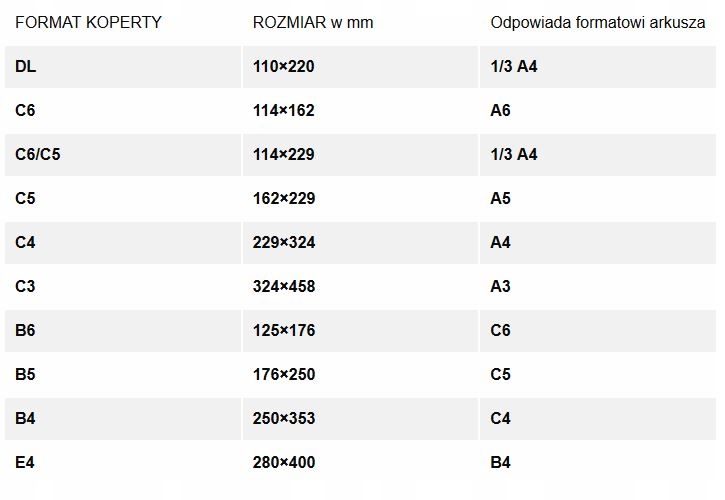 | FORMAT KOPERTY | ROZMIAR w mm | Odpowiada formatowi arkusza |
|---|---|---|
| DL | 110×220 | 1/3 A4 |
| C6 | 114×162 | A6 |
| C6/C5 | 114×229 | 1/3 A4 |
| C5 | 162×229 | A5 |
| C4 | 229×324 | A4 |
| C3 | 324×458 | A3 |
| B6 | 125×176 | C6 |
| B5 | 176×250 | C5 |
| B4 | 250×353 | C4 |
| E4 | 280×400 | B4 |